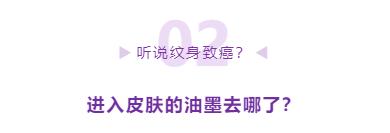 02

听说纹身致癌？

进入皮肤的油墨去哪了？